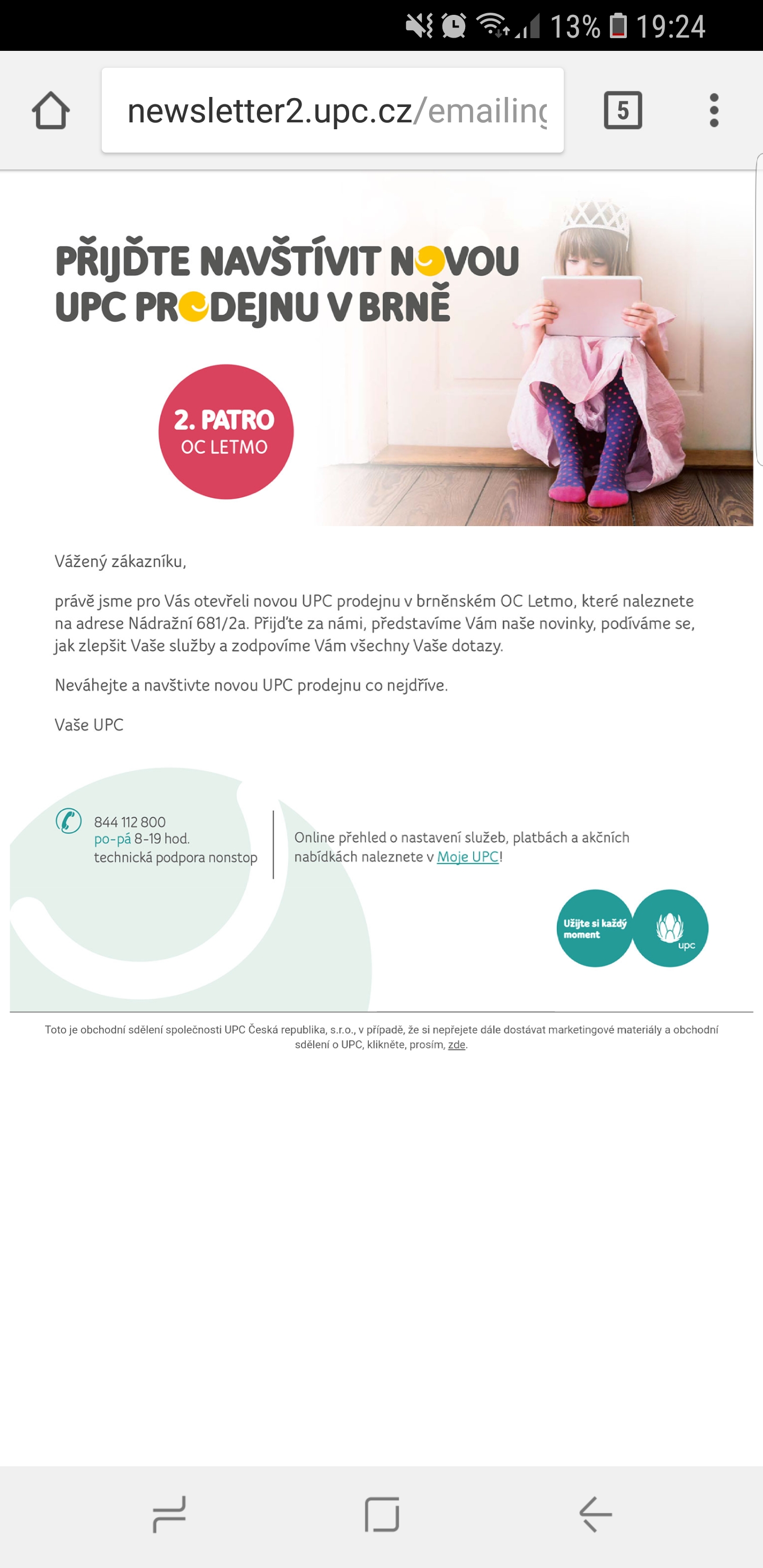 13% 19:24

newsletter2.upc.cz/emailing

5

PŘIJĎTE NAVŠTÍVIT NOVOU UPC PRODEJNU V BRNĚ

2. PATRO
OC LETMO

Vážený zákazníku,

právě jsme pro Vás otevřeli novou UPC prodejnu v brněnském OC Letmo, které naleznete na adrese Nádražní 681/2a. Přijďte za námi, představíme Vám naše novinky, podíváme se, jak zlepšit Vaše služby a zodpovíme Vám všechny Vaše dotazy.

Neváhejte a navštivte novou UPC prodejnu co nejdříve.

Vaše UPC

844 112 800
po-pá 8-19 hod.
technická podpora nonstop

Online přehled o nastavení služeb, platbách a akčních nabídkách naleznete v Moje UPC!

Užijte si každý moment

upc

Toto je obchodní sdělení společnosti UPC Česká republika, s.r.o., v případě, že si nepřejete dále dostávat marketingové materiály a obchodní sdělení o UPC, klikněte, prosím, zde.